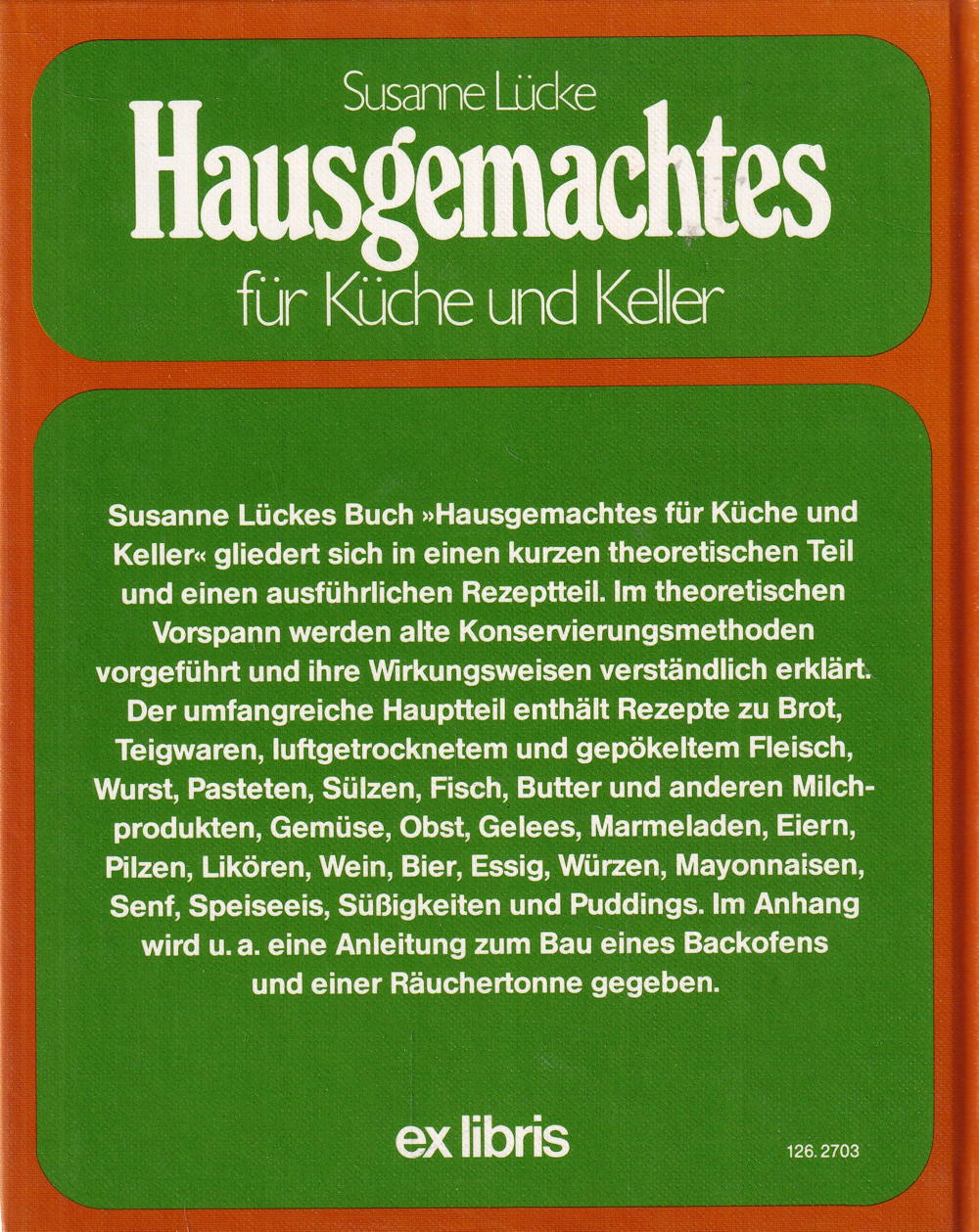 Susanne Lücke

Hausgemachtes

für Küche und Keller

Susanne Lückes Buch »Hausgemachtes für Küche und Keller« gliedert sich in einen kurzen theoretischen Teil und einen ausführlichen Rezeptteil. Im theoretischen Vorspann werden alte Konservierungsmethoden vorgeführt und ihre Wirkungsweisen verständlich erklärt. Der umfangreiche Hauptteil enthält Rezepte zu Brot, Teigwaren, luftgetrocknetem und gepökeltem Fleisch, Wurst, Pasteten, Sülzen, Fisch, Butter und anderen Milchprodukten, Gemüse, Obst, Gelees, Marmeladen, Eiern, Pilzen, Likören, Wein, Bier, Essig, Würzen, Mayonnaisen, Senf, Speiseeis, Süßigkeiten und Puddings. Im Anhang wird u. a. eine Anleitung zum Bau eines Backofens und einer Räuchertonne gegeben.

ex libris

126. 2703